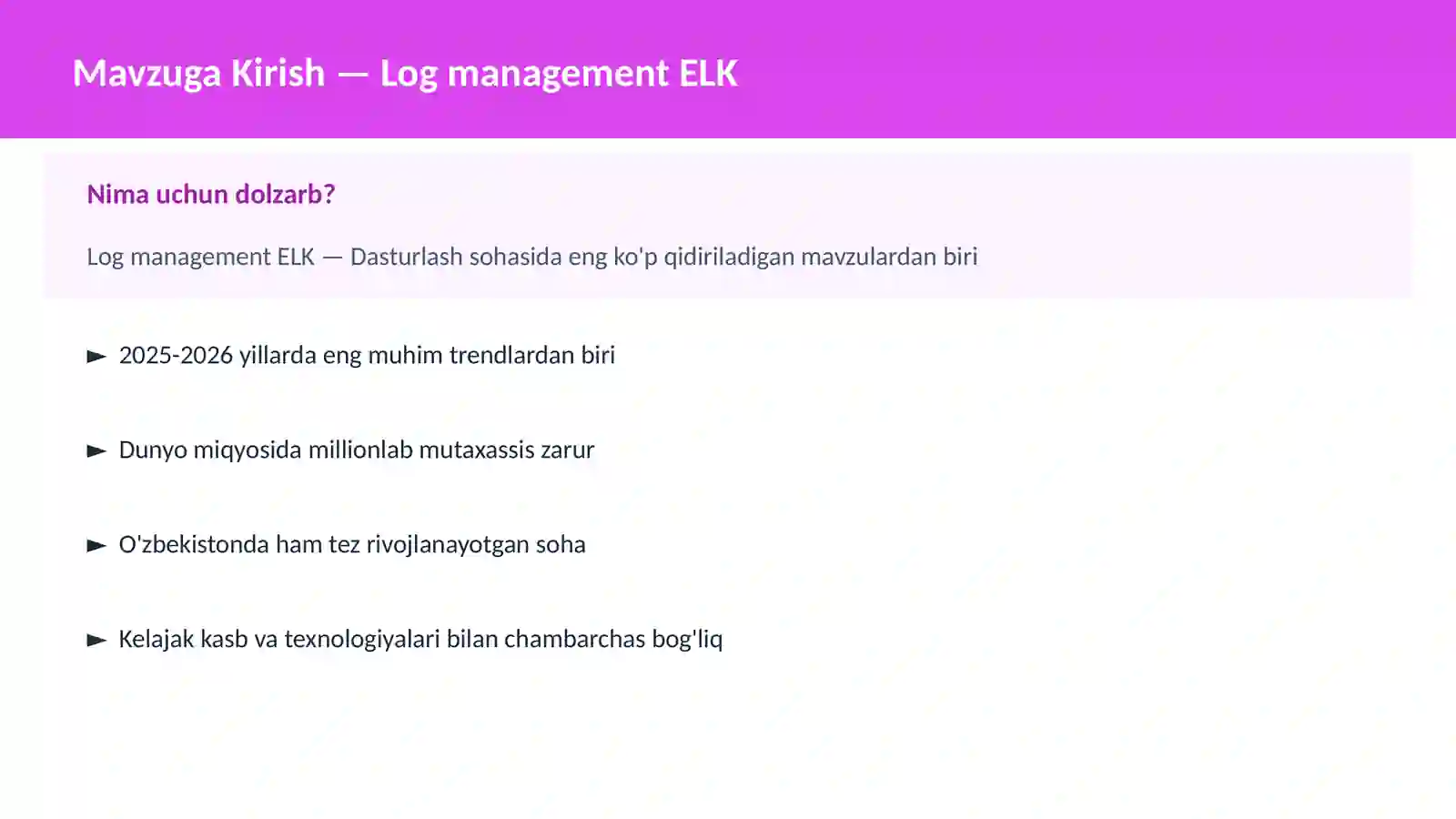 Mavzuga Kirish — Log management ELK

Nima uchun dolzarb?

Log management ELK — Dasturlash sohasida eng ko'p qidiriladigan mavzulardan biri

► 2025-2026 yillarda eng muhim trendlardan biri

► Dunyo miqyosida millionlab mutaxassis zarur

► O'zbekistonda ham tez rivojlanayotgan soha

► Kelajak kasb va texnologiyalari bilan chambarchas bog'liq